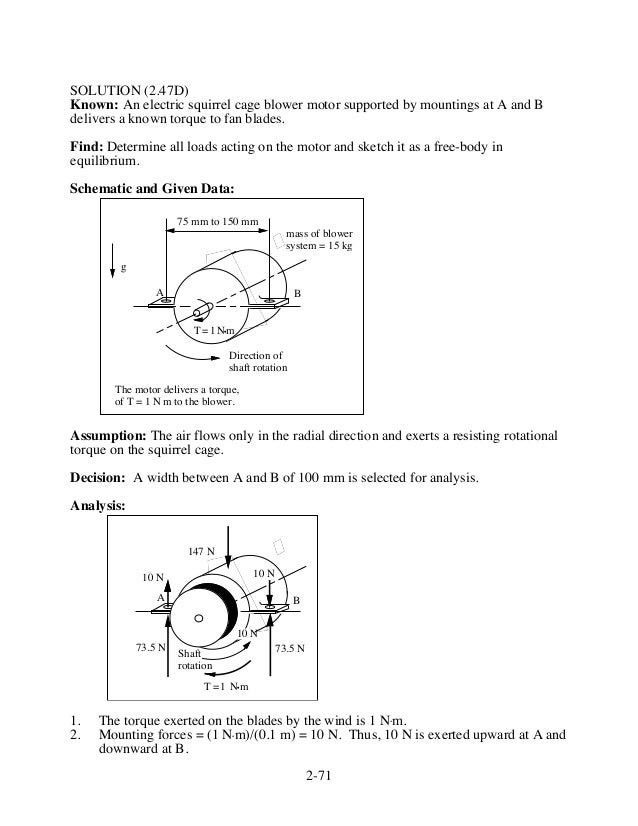 SOLUTION (2.47D)
**Known:** An electric squirrel cage blower motor supported by mountings at A and B delivers a known torque to fan blades.

**Find:** Determine all loads acting on the motor and sketch it as a free-body in equilibrium.

**Schematic and Given Data:**

75 mm to 150 mm
mass of blower system = 15 kg
g
A
B
T = 1 N·m
Direction of shaft rotation
The motor delivers a torque, of T = 1 N m to the blower.

**Assumption:** The air flows only in the radial direction and exerts a resisting rotational torque on the squirrel cage.

**Decision:** A width between A and B of 100 mm is selected for analysis.

**Analysis:**

147 N
10 N
10 N
A
B
10 N
73.5 N
73.5 N
Shaft rotation
T = 1 N·m

1. The torque exerted on the blades by the wind is 1 N·m.
2. Mounting forces = (1 N·m)/(0.1 m) = 10 N. Thus, 10 N is exerted upward at A and downward at B.

2-71